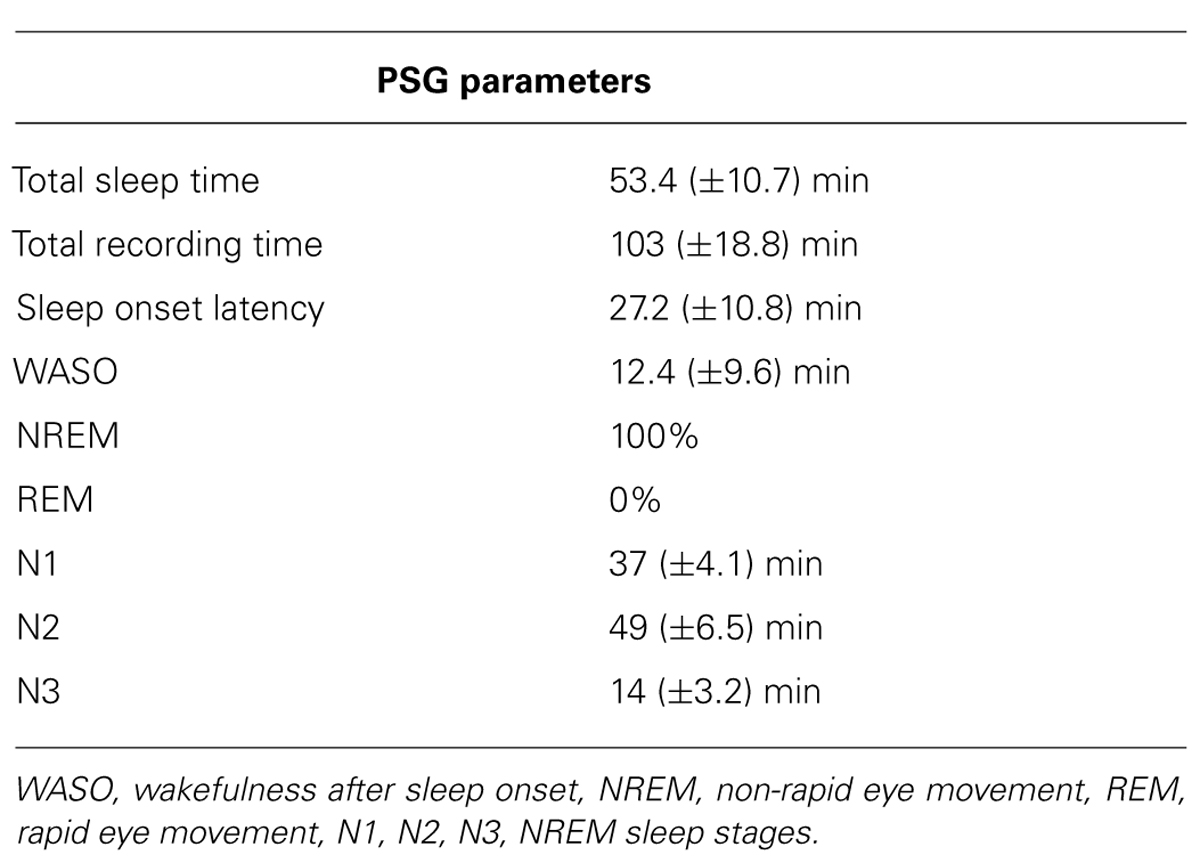 | PSG parameters | |
|---|---|
| Total sleep time | 53.4 (±10.7) min |
| Total recording time | 103 (±18.8) min |
| Sleep onset latency | 27.2 (±10.8) min |
| WASO | 12.4 (±9.6) min |
| NREM | 100% |
| REM | 0% |
| N1 | 37 (±4.1) min |
| N2 | 49 (±6.5) min |
| N3 | 14 (±3.2) min |

WASO, wakefulness after sleep onset, NREM, non-rapid eye movement, REM, rapid eye movement, N1, N2, N3, NREM sleep stages.